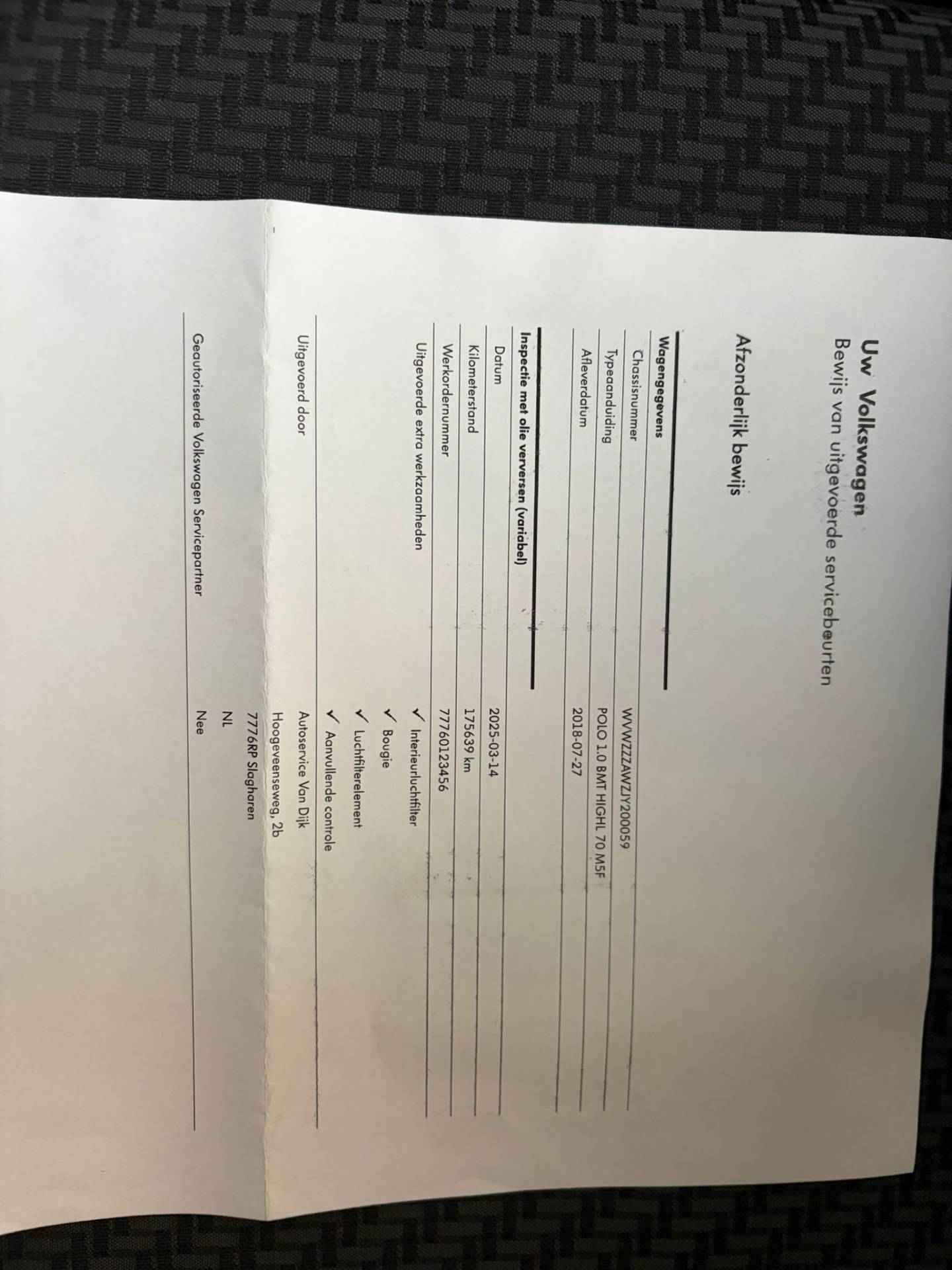 Uw Volkswagen
Bewijs van uitgevoerde servicebeurten

Afzonderlijk bewijs

Wagengegevens
Chassisnummer
WVWZZZAWZJY200059
Typeaanduiding
POLO 1.0 BMT HIGHL 70 M5F
Afleverdatum
2018-07-27

Inspectie met olie verversen (variabel)
Datum
2025-03-14
Kilometerstand
175639 km
Werkordernummer
77760123456
Uitgevoerde extra werkzaamheden
✓ Interieurluchtfilter
✓ Bougie
✓ Luchtfilterelement
✓ Aanvullende controle

Uitgevoerd door
Autoservice Van Dijk
Hoogeveenseweg, 2b
7776RP Slagharen
NL
Geautoriseerde Volkswagen Servicepartner
Nee